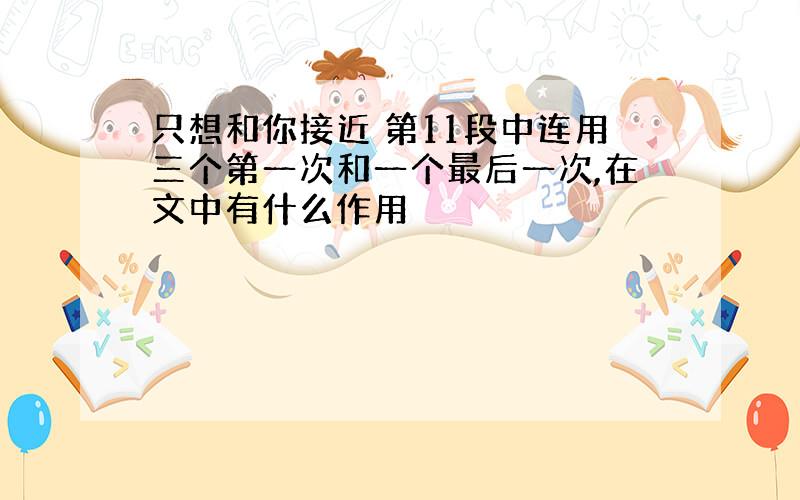 只想和你接近 第11段中连用三个第一次和一个最后一次,在文中有什么作用